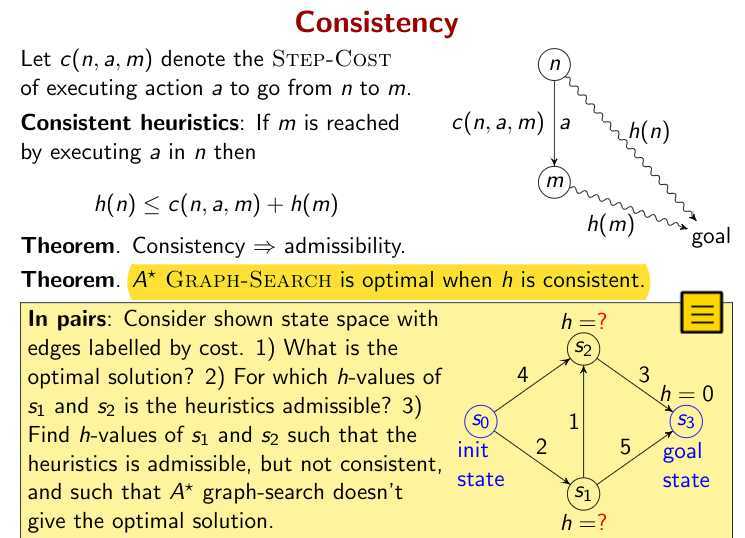 Consistency

Let $c(n, a, m)$ denote the STEP-COST of executing action $a$ to go from $n$ to $m$.

**Consistent heuristics**: If $m$ is reached by executing $a$ in $n$ then

$h(n) \leq c(n, a, m) + h(m)$

$n$

$c(n, a, m)$ $a$

$h(n)$

$m$

$h(m)$

goal

**Theorem**. Consistency $\Rightarrow$ admissibility.

**Theorem**. $A^\star$ GRAPH-SEARCH is optimal when $h$ is consistent.

**In pairs**: Consider shown state space with edges labelled by cost. 1) What is the optimal solution? 2) For which $h$-values of $s_1$ and $s_2$ is the heuristics admissible? 3) Find $h$-values of $s_1$ and $s_2$ such that the heuristics is admissible, but not consistent, and such that $A^\star$ graph-search doesn't give the optimal solution.

$h = ?$

$s_2$

4

3

$h = 0$

$s_0$

1

$s_3$

init state

2

5

goal state

$s_1$

$h = ?$